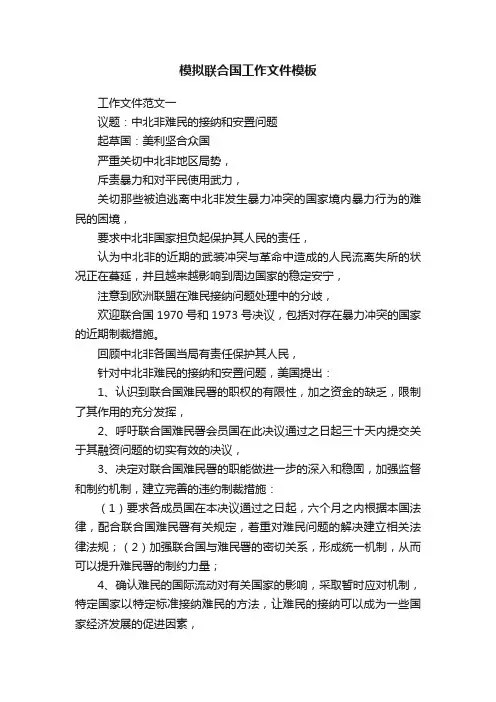 模拟联合国工作文件模板

工作文件范文一

议题：中北非难民的接纳和安置问题

起草国：美利坚合众国

严重关切中北非地区局势，

斥责暴力和对平民使用武力，

关切那些被迫逃离中北非发生暴力冲突的国家境内暴力行为的难民的困境，

要求中北非国家担负起保护其人民的责任，

认为中北非的近期的武装冲突与革命中造成的人民流离失所的状况正在蔓延，并且越来越影响到周边国家的稳定安宁，

注意到欧洲联盟在难民接纳问题处理中的分歧，

欢迎联合国 1970 号和 1973 号决议，包括对存在暴力冲突的国家的近期制裁措施。

回顾中北非各国当局有责任保护其人民，

针对中北非难民的接纳和安置问题，美国提出：

1、认识到联合国难民署的职权的有限性，加之资金的缺乏，限制了其作用的充分发挥，

2、呼吁联合国难民署会员国在此决议通过之日起三十天内提交关于其融资问题的切实有效的决议，

3、决定对联合国难民署的职能做进一步的深入和稳固，加强监督和制约机制，建立完善的违约制裁措施：

（1）要求各成员国在本决议通过之日起，六个月之内根据本国法律，配合联合国难民署有关规定，着重对难民问题的解决建立相关法律法规；（2）加强联合国与难民署的密切关系，形成统一机制，从而可以提升难民署的制约力量；

4、确认难民的国际流动对有关国家的影响，采取暂时应对机制，特定国家以特定标准接纳难民的方法，让难民的接纳可以成为一些国家经济发展的促进因素，